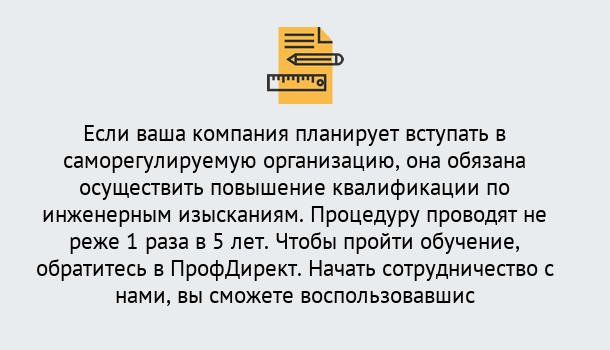 Если ваша компания планирует вступать в саморегулируемую организацию, она обязана осуществить повышение квалификации по инженерным изысканиям. Процедуру проводят не реже 1 раза в 5 лет. Чтобы пройти обучение, обратитесь в ПрофДирект. Начать сотрудничество с нами, вы сможете воспользовавшис